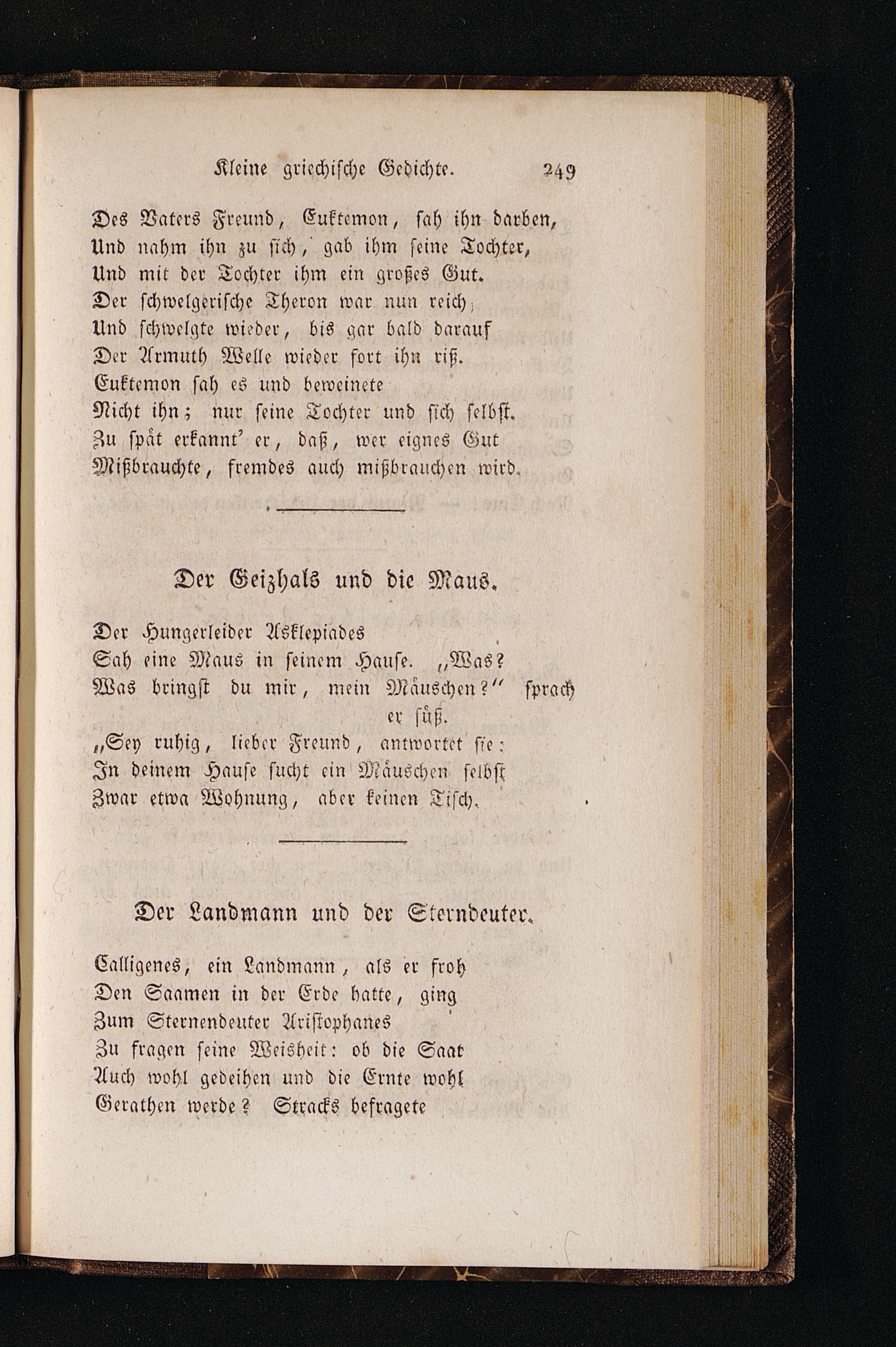 Kleine griechische Gedichte. 249

Des Vaters Freund, Euktemon, sah ihn darben,
Und nahm ihn zu sich, gab ihm seine Tochter,
Und mit der Tochter ihm ein großes Gut.
Der schwelgerische Theron war nun reich;
Und schwelgte wieder, bis gar bald darauf
Der Armuth Welle wieder fort ihn riß.
Euktemon sah es und beweinete
Nicht ihn; nur seine Tochter und sich selbst.
Zu spät erkannt' er, daß, wer eignes Gut
Mißbrauchte, fremdes auch mißbrauchen wird.

Der Geizhals und die Maus.

Der Hungerleider Asklepiades
Sah eine Maus in seinem Hause. „Was?
Was bringst du mir, mein Mäuschen?" sprach er süß.
„Sey ruhig, lieber Freund, antwortet sie:
In deinem Hause sucht ein Mäuschen selbst
Zwar etwa Wohnung, aber keinen Tisch.

Der Landmann und der Sterndeuter.

Calligenes, ein Landmann, als er froh
Den Saamen in der Erde hatte, ging
Zum Sternendeuter Aristophanes
Zu fragen seine Weisheit: ob die Saat
Auch wohl gedeihen und die Ernte wohl
Gerathen werde? Stracks befragete